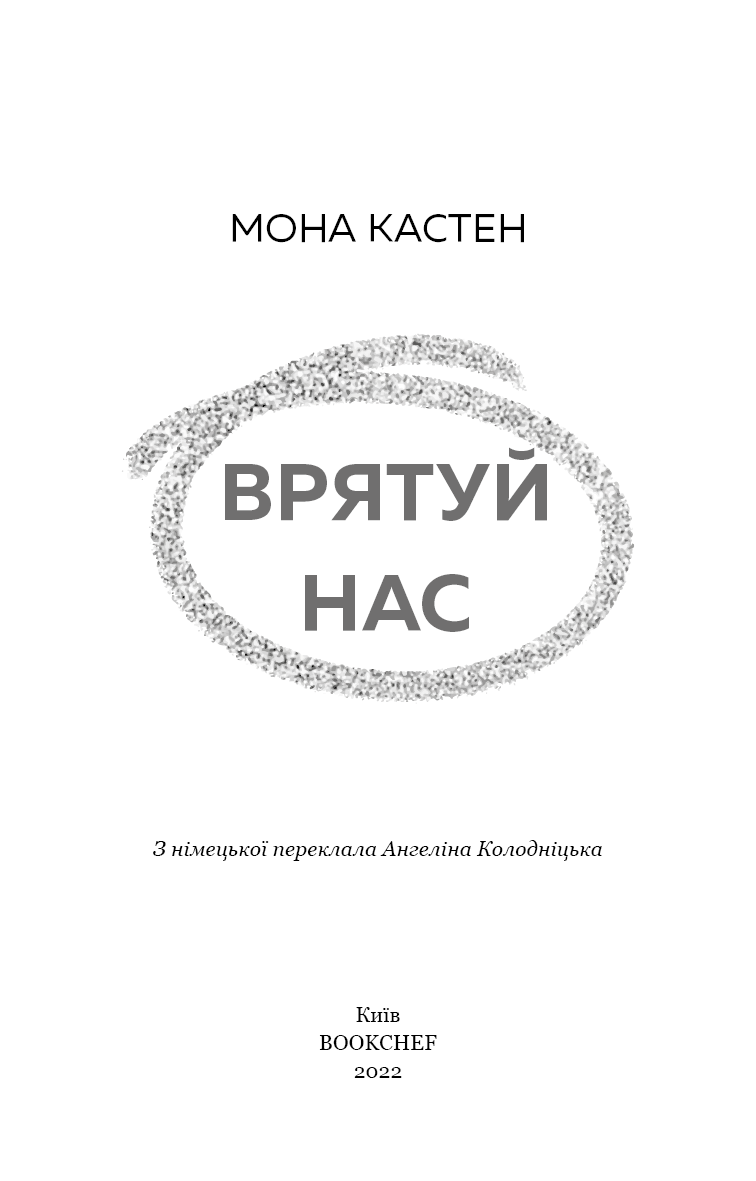 МОНА КАСТЕН

ВРЯТУЙ
НАС

З німецької переклала Ангеліна Колодніцька

Київ
BOOKCHEF
2022